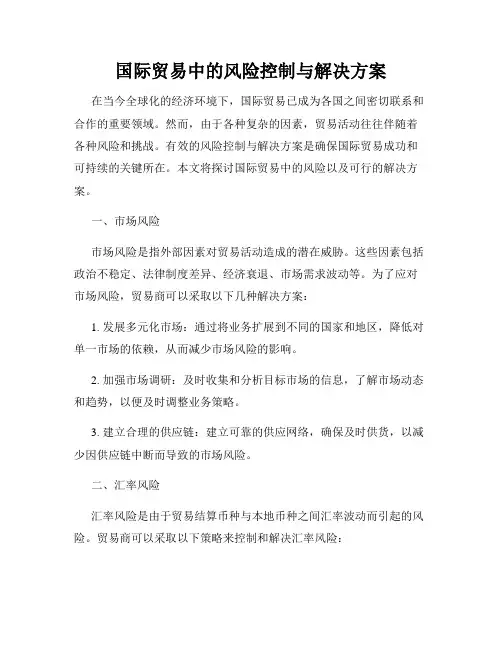 国际贸易中的风险控制与解决方案

在当今全球化的经济环境下，国际贸易已成为各国之间密切联系和合作的重要领域。然而，由于各种复杂的因素，贸易活动往往伴随着各种风险和挑战。有效的风险控制与解决方案是确保国际贸易成功和可持续的关键所在。本文将探讨国际贸易中的风险以及可行的解决方案。

一、市场风险

市场风险是指外部因素对贸易活动造成的潜在威胁。这些因素包括政治不稳定、法律制度差异、经济衰退、市场需求波动等。为了应对市场风险，贸易商可以采取以下几种解决方案：

1. 发展多元化市场：通过将业务扩展到不同的国家和地区，降低对单一市场的依赖，从而减少市场风险的影响。

2. 加强市场调研：及时收集和分析目标市场的信息，了解市场动态和趋势，以便及时调整业务策略。

3. 建立合理的供应链：建立可靠的供应网络，确保及时供货，以减少因供应链中断而导致的市场风险。

二、汇率风险

汇率风险是由于贸易结算币种与本地币种之间汇率波动而引起的风险。贸易商可以采取以下策略来控制和解决汇率风险：